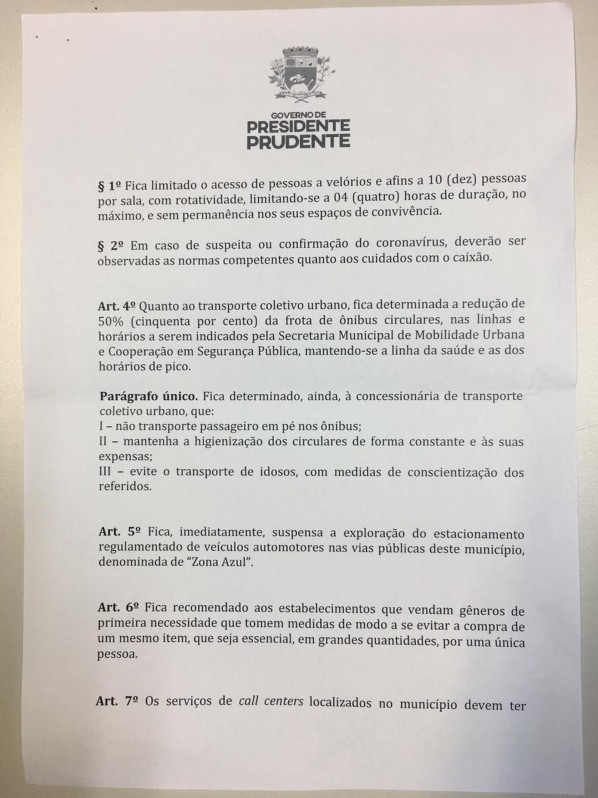 GOVERNO DE
PRESIDENTE
PRUDENTE

§ 1º Fica limitado o acesso de pessoas a velórios e afins a 10 (dez) pessoas por sala, com rotatividade, limitando-se a 04 (quatro) horas de duração, no máximo, e sem permanência nos seus espaços de convivência.

§ 2º Em caso de suspeita ou confirmação do coronavírus, deverão ser observadas as normas competentes quanto aos cuidados com o caixão.

Art. 4º Quanto ao transporte coletivo urbano, fica determinada a redução de 50% (cinquenta por cento) da frota de ônibus circulares, nas linhas e horários a serem indicados pela Secretaria Municipal de Mobilidade Urbana e Cooperação em Segurança Pública, mantendo-se a linha da saúde e as dos horários de pico.

Parágrafo único. Fica determinado, ainda, à concessionária de transporte coletivo urbano, que:
I – não transporte passageiro em pé nos ônibus;
II – mantenha a higienização dos circulares de forma constante e às suas expensas;
III – evite o transporte de idosos, com medidas de conscientização dos referidos.

Art. 5º Fica, imediatamente, suspensa a exploração do estacionamento regulamentado de veículos automotores nas vias públicas deste município, denominada de "Zona Azul".

Art. 6º Fica recomendado aos estabelecimentos que vendam gêneros de primeira necessidade que tomem medidas de modo a se evitar a compra de um mesmo item, que seja essencial, em grandes quantidades, por uma única pessoa.

Art. 7º Os serviços de call centers localizados no município devem ter